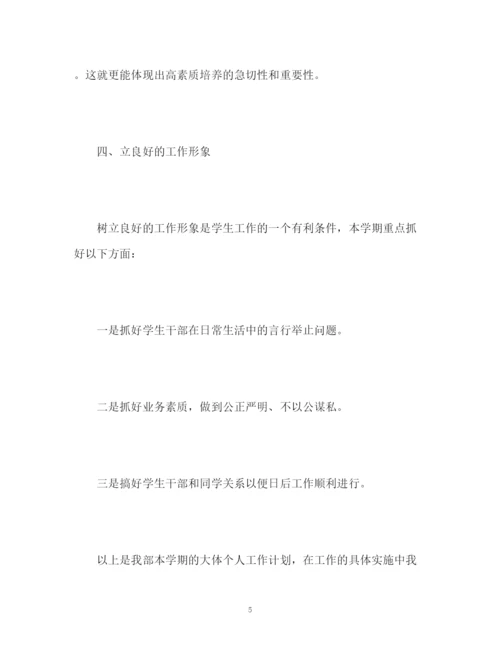 。这就更能体现出高素质培养的急切性和重要性。

四、立良好的工作形象

树立良好的工作形象是学生工作的一个有利条件，本学期重点抓好以下方面：

一是抓好学生干部在日常生活中的言行举止问题。

二是抓好业务素质，做到公正严明、不以公谋私。

三是搞好学生干部和同学关系以便日后工作顺利进行。

以上是我部本学期的大体个人工作计划，在工作的具体实施中我

5